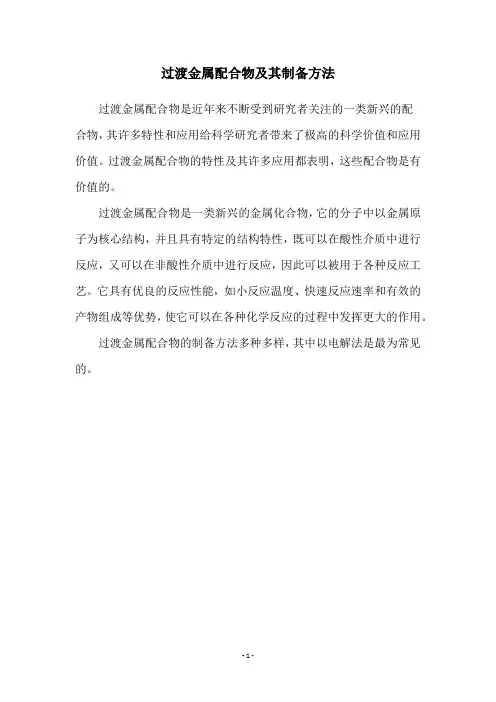 过渡金属配合物及其制备方法

过渡金属配合物是近年来不断受到研究者关注的一类新兴的配合物，其许多特性和应用给科学研究者带来了极高的科学价值和应用价值。过渡金属配合物的特性及其许多应用都表明，这些配合物是有价值的。

过渡金属配合物是一类新兴的金属化合物，它的分子中以金属原子为核心结构，并且具有特定的结构特性，既可以在酸性介质中进行反应，又可以在非酸性介质中进行反应，因此可以被用于各种反应工艺。它具有优良的反应性能，如小反应温度、快速反应速率和有效的产物组成等优势，使它可以在各种化学反应的过程中发挥更大的作用。

过渡金属配合物的制备方法多种多样，其中以电解法是最为常见的。

- 1 -